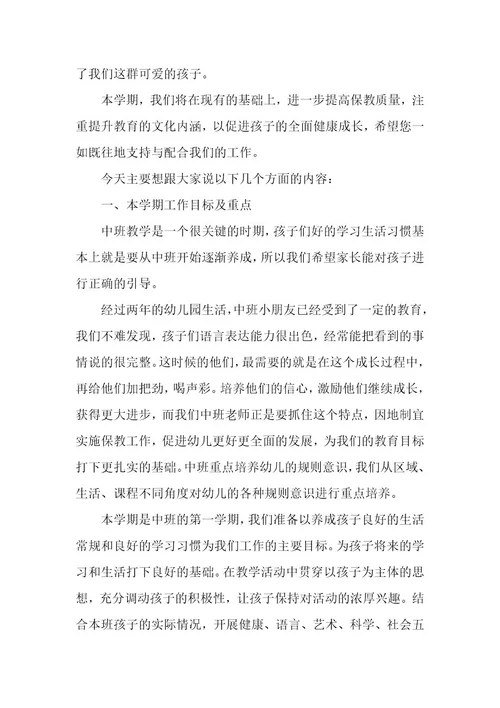 了我们这群可爱的孩子。

本学期，我们将在现有的基础上，进一步提高保教质量，注重提升教育的文化内涵，以促进孩子的全面健康成长，希望您一如既往地支持与配合我们的工作。

今天主要想跟大家说以下几个方面的内容：

一、本学期工作目标及重点

中班教学是一个很关键的时期，孩子们好的学习生活习惯基本上就是要从中班开始逐渐养成，所以我们希望家长能对孩子进行正确的引导。

经过两年的幼儿园生活，中班小朋友已经受到了一定的教育，我们不难发现，孩子们语言表达能力很出色，经常能把看到的事情说的很完整。这时候的他们，最需要的就是在这个成长过程中，再给他们加把劲，喝声彩。培养他们的信心，激励他们继续成长，获得更大进步，而我们中班老师正是要抓住这个特点，因地制宜实施保教工作，促进幼儿更好更全面的发展，为我们的教育目标打下更扎实的基础。中班重点培养幼儿的规则意识，我们从区域、生活、课程不同角度对幼儿的各种规则意识进行重点培养。

本学期是中班的第一学期，我们准备以养成孩子良好的生活常规和良好的学习习惯为我们工作的主要目标。为孩子将来的学习和生活打下良好的基础。在教学活动中贯穿以孩子为主体的思想，充分调动孩子的积极性，让孩子保持对活动的浓厚兴趣。结合本班孩子的实际情况，开展健康、语言、艺术、科学、社会五